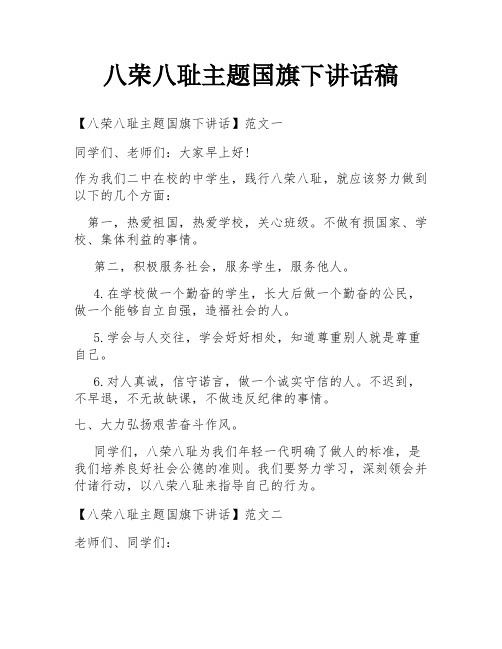 八荣八耻主题国旗下讲话稿

【八荣八耻主题国旗下讲话】范文一

同学们、老师们：大家早上好!

作为我们二中在校的中学生，践行八荣八耻，就应该努力做到以下的几个方面：

第一，热爱祖国，热爱学校，关心班级。不做有损国家、学校、集体利益的事情。

第二，积极服务社会，服务学生，服务他人。

4.在学校做一个勤奋的学生，长大后做一个勤奋的公民，做一个能够自立自强，造福社会的人。

5.学会与人交往，学会好好相处，知道尊重别人就是尊重自己。

6.对人真诚，信守诺言，做一个诚实守信的人。不迟到，不早退，不无故缺课，不做违反纪律的事情。

七、大力弘扬艰苦奋斗作风。

同学们，八荣八耻为我们年轻一代明确了做人的标准，是我们培养良好社会公德的准则。我们要努力学习，深刻领会并付诸行动，以八荣八耻来指导自己的行为。

【八荣八耻主题国旗下讲话】范文二

老师们、同学们：